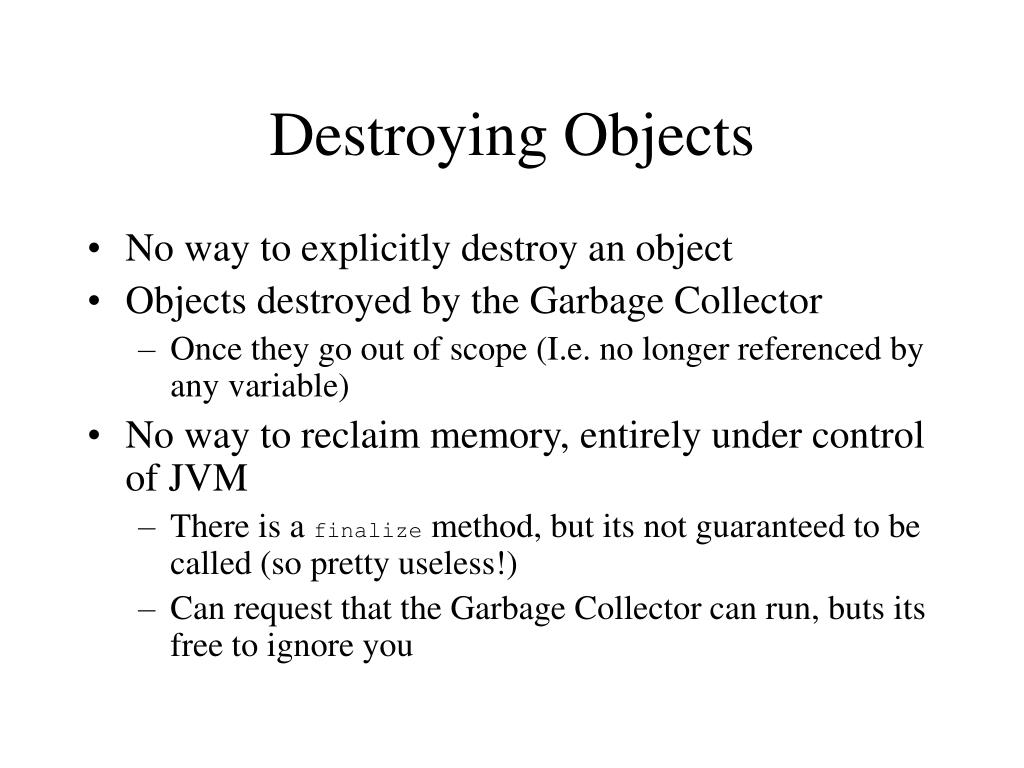 Destroying Objects

• No way to explicitly destroy an object
• Objects destroyed by the Garbage Collector
– Once they go out of scope (I.e. no longer referenced by any variable)
• No way to reclaim memory, entirely under control of JVM
– There is a finalize method, but its not guaranteed to be called (so pretty useless!)
– Can request that the Garbage Collector can run, buts its free to ignore you